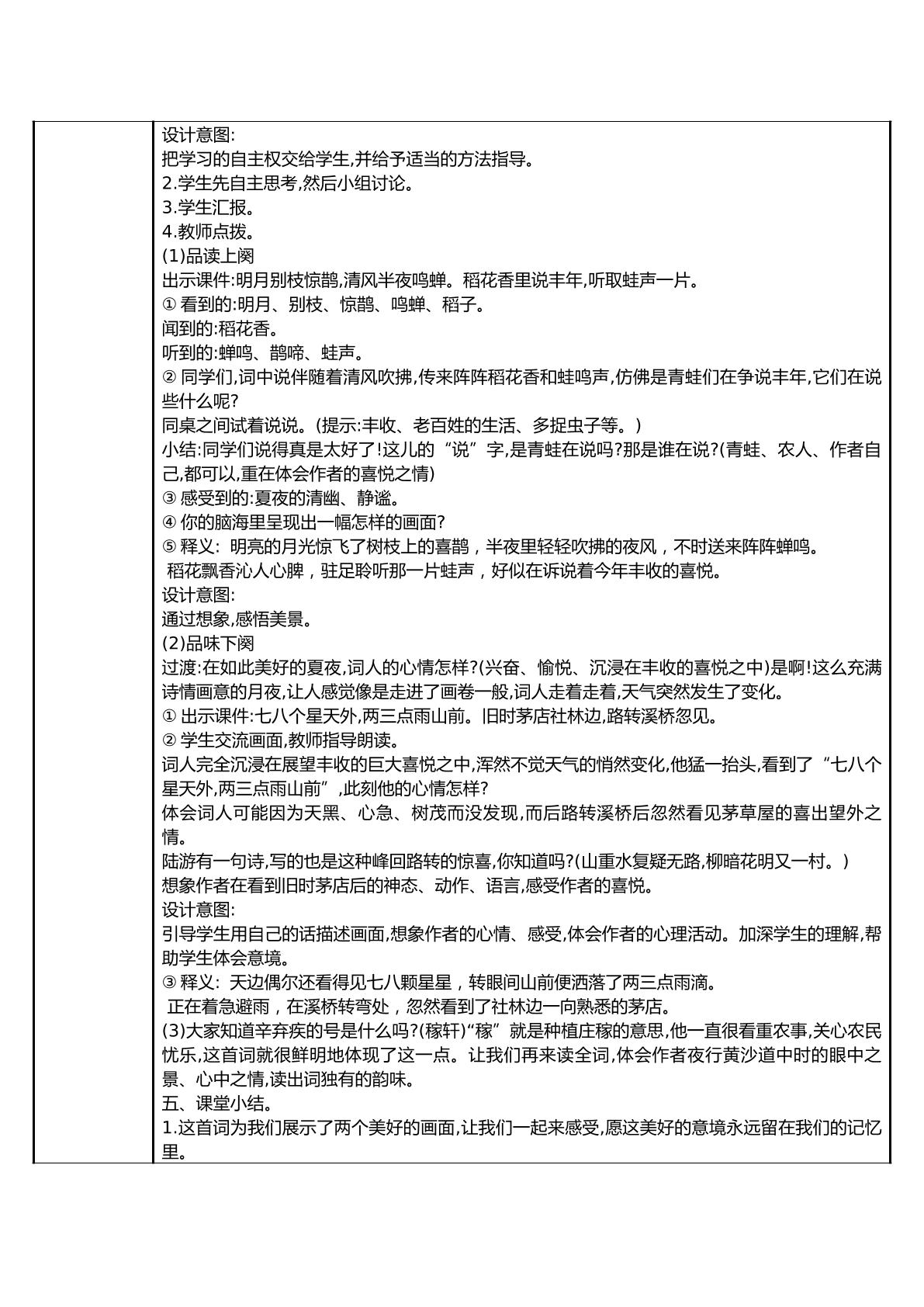 设计意图:
把学习的自主权交给学生,并给予适当的方法指导。
2.学生先自主思考,然后小组讨论。
3.学生汇报。
4.教师点拨。
(1)品读上阕
出示课件:明月别枝惊鹊,清风半夜鸣蝉。稻花香里说丰年,听取蛙声一片。
①看到的:明月、别枝、惊鹊、鸣蝉、稻子。
闻到的:稻花香。
听到的:蝉鸣、鹊啼、蛙声。
②同学们,词中说伴随着清风吹拂,传来阵阵稻花香和蛙鸣声,仿佛是青蛙们在争说丰年,它们在说些什么呢?
同桌之间试着说说。(提示:丰收、老百姓的生活、多捉虫子等。)
小结:同学们说得真是太好了!这儿的“说”字,是青蛙在说吗?那是谁在说?(青蛙、农人、作者自己,都可以,重在体会作者的喜悦之情)
③感受到的:夏夜的清幽、静谧。
④你的脑海里呈现出一幅怎样的画面?
⑤释义:明亮的月光惊飞了树枝上的喜鹊,半夜里轻轻吹拂的夜风,不时送来阵阵蝉鸣。
稻花飘香沁人心脾,驻足聆听那一片蛙声,好似在诉说着今年丰收的喜悦。
设计意图:
通过想象,感悟美景。
(2)品味下阕
过渡:在如此美好的夏夜,词人的心情怎样?(兴奋、愉悦、沉浸在丰收的喜悦之中)是啊!这么充满诗情画意的月夜,让人感觉像是走进了画卷一般,词人走着走着,天气突然发生了变化。
①出示课件:七八个星天外,两三点雨山前。旧时茅店社林边,路转溪桥忽见。
②学生交流画面,教师指导朗读。
词人完全沉浸在展望丰收的巨大喜悦之中,浑然不觉天气的悄然变化,他猛一抬头,看到了“七八个星天外,两三点雨山前”,此刻他的心情怎样?
体会词人可能因为天黑、心急、树茂而没发现,而后路转溪桥后忽然看见茅草屋的喜出望外之情。
陆游有一句诗,写的也是这种峰回路转的惊喜,你知道吗?(山重水复疑无路,柳暗花明又一村。)
想象作者在看到旧时茅店后的神态、动作、语言,感受作者的喜悦。
设计意图:
引导学生用自己的话描述画面,想象作者的心情、感受,体会作者的心理活动。加深学生的理解,帮助学生体会意境。
③释义:天边偶尔还看得见七八颗星星,转眼间山前便洒落了两三点雨滴。
正在着急避雨,在溪桥转弯处,忽然看到了社林边一向熟悉的茅店。
(3)大家知道辛弃疾的号是什么吗?(稼轩)“稼”就是种植庄稼的意思,他一直很看重农事,关心农民忧乐,这首词就很鲜明地体现了这一点。让我们再来读全词,体会作者夜行黄沙道中时的眼中之景、心中之情,读出词独有的韵味。
五、课堂小结。
1.这首词为我们展示了两个美好的画面,让我们一起来感受,愿这美好的意境永远留在我们的记忆里。